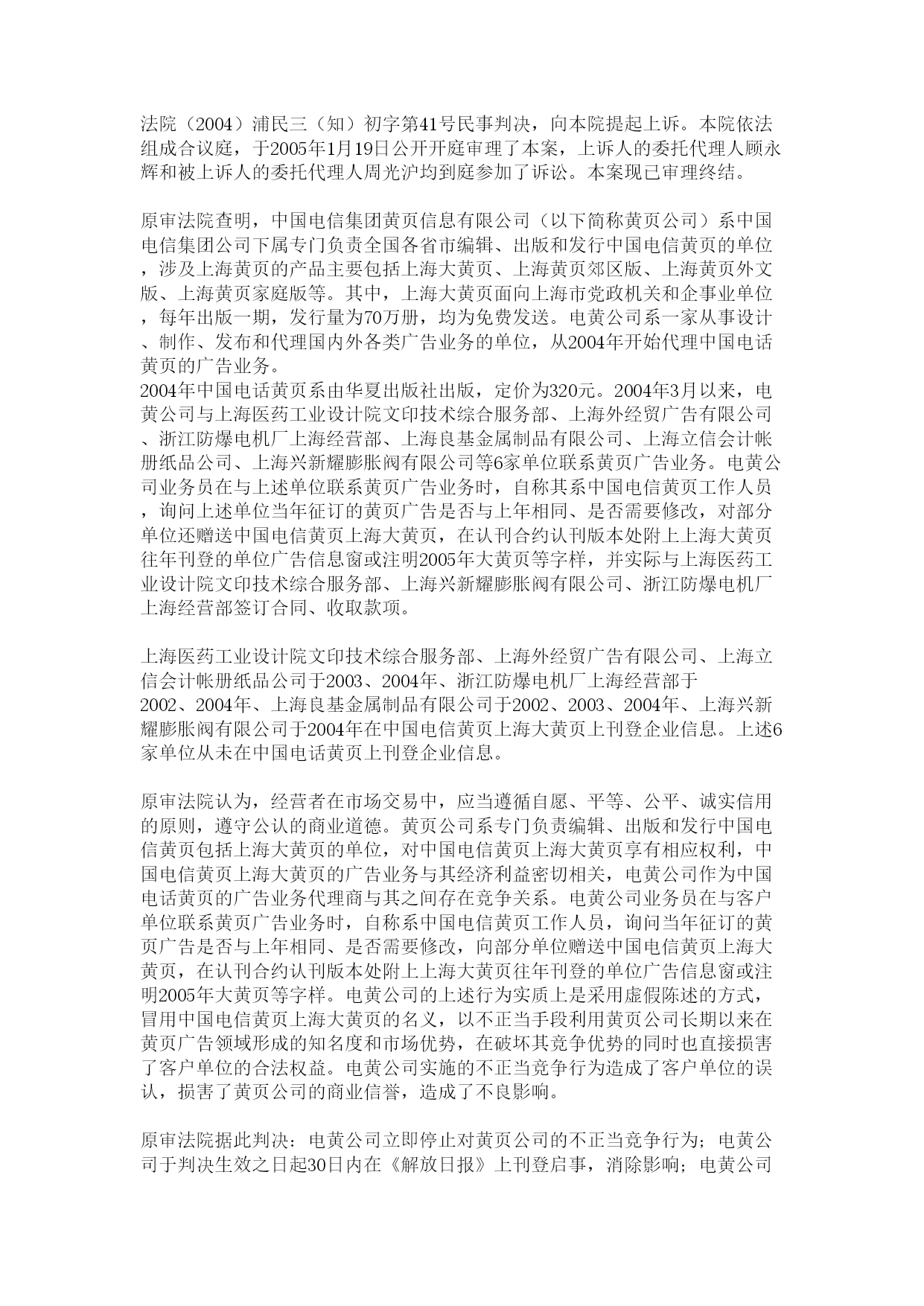 法院（2004）浦民三（知）初字第41号民事判决，向本院提起上诉。本院依法组成合议庭，于2005年1月19日公开开庭审理了本案，上诉人的委托代理人顾永辉和被上诉人的委托代理人周光沪均到庭参加了诉讼。本案现已审理终结。

原审法院查明，中国电信集团黄页信息有限公司（以下简称黄页公司）系中国电信集团公司下属专门负责全国各省市编辑、出版和发行中国电信黄页的单位，涉及上海黄页的产品主要包括上海大黄页、上海黄页郊区版、上海黄页外文版、上海黄页家庭版等。其中，上海大黄页面向上海市党政机关和企事业单位，每年出版一期，发行量为70万册，均为免费发送。电黄公司系一家从事设计、制作、发布和代理国内外各类广告业务的单位，从2004年开始代理中国电话黄页的广告业务。
2004年中国电话黄页系由华夏出版社出版，定价为320元。2004年3月以来，电黄公司与上海医药工业设计院文印技术综合服务部、上海外经贸广告有限公司、浙江防爆电机厂上海经营部、上海良基金属制品有限公司、上海立信会计帐册纸品公司、上海兴新耀膨胀阀有限公司等6家单位联系黄页广告业务。电黄公司业务员在与上述单位联系黄页广告业务时，自称其系中国电信黄页工作人员，询问上述单位当年征订的黄页广告是否与上年相同、是否需要修改，对部分单位还赠送中国电信黄页上海大黄页，在认刊合约认刊版本处附上上海大黄页往年刊登的单位广告信息窗或注明2005年大黄页等字样，并实际与上海医药工业设计院文印技术综合服务部、上海兴新耀膨胀阀有限公司、浙江防爆电机厂上海经营部签订合同、收取款项。

上海医药工业设计院文印技术综合服务部、上海外经贸广告有限公司、上海立信会计帐册纸品公司于2003、2004年、浙江防爆电机厂上海经营部于2002、2004年、上海良基金属制品有限公司于2002、2003、2004年、上海兴新耀膨胀阀有限公司于2004年在中国电信黄页上海大黄页上刊登企业信息。上述6家单位从未在中国电话黄页上刊登企业信息。

原审法院认为，经营者在市场交易中，应当遵循自愿、平等、公平、诚实信用的原则，遵守公认的商业道德。黄页公司系专门负责编辑、出版和发行中国电信黄页包括上海大黄页的单位，对中国电信黄页上海大黄页享有相应权利，中国电信黄页上海大黄页的广告业务与其经济利益密切相关，电黄公司作为中国电话黄页的广告业务代理商与其之间存在竞争关系。电黄公司业务员在与客户单位联系黄页广告业务时，自称系中国电信黄页工作人员，询问当年征订的黄页广告是否与上年相同、是否需要修改，向部分单位赠送中国电信黄页上海大黄页，在认刊合约认刊版本处附上上海大黄页往年刊登的单位广告信息窗或注明2005年大黄页等字样。电黄公司的上述行为实质上是采用虚假陈述的方式，冒用中国电信黄页上海大黄页的名义，以不正当手段利用黄页公司长期以来在黄页广告领域形成的知名度和市场优势，在破坏其竞争优势的同时也直接损害了客户单位的合法权益。电黄公司实施的不正当竞争行为造成了客户单位的误认，损害了黄页公司的商业信誉，造成了不良影响。

原审法院据此判决：电黄公司立即停止对黄页公司的不正当竞争行为；电黄公司于判决生效之日起30日内在《解放日报》上刊登启事，消除影响；电黄公司